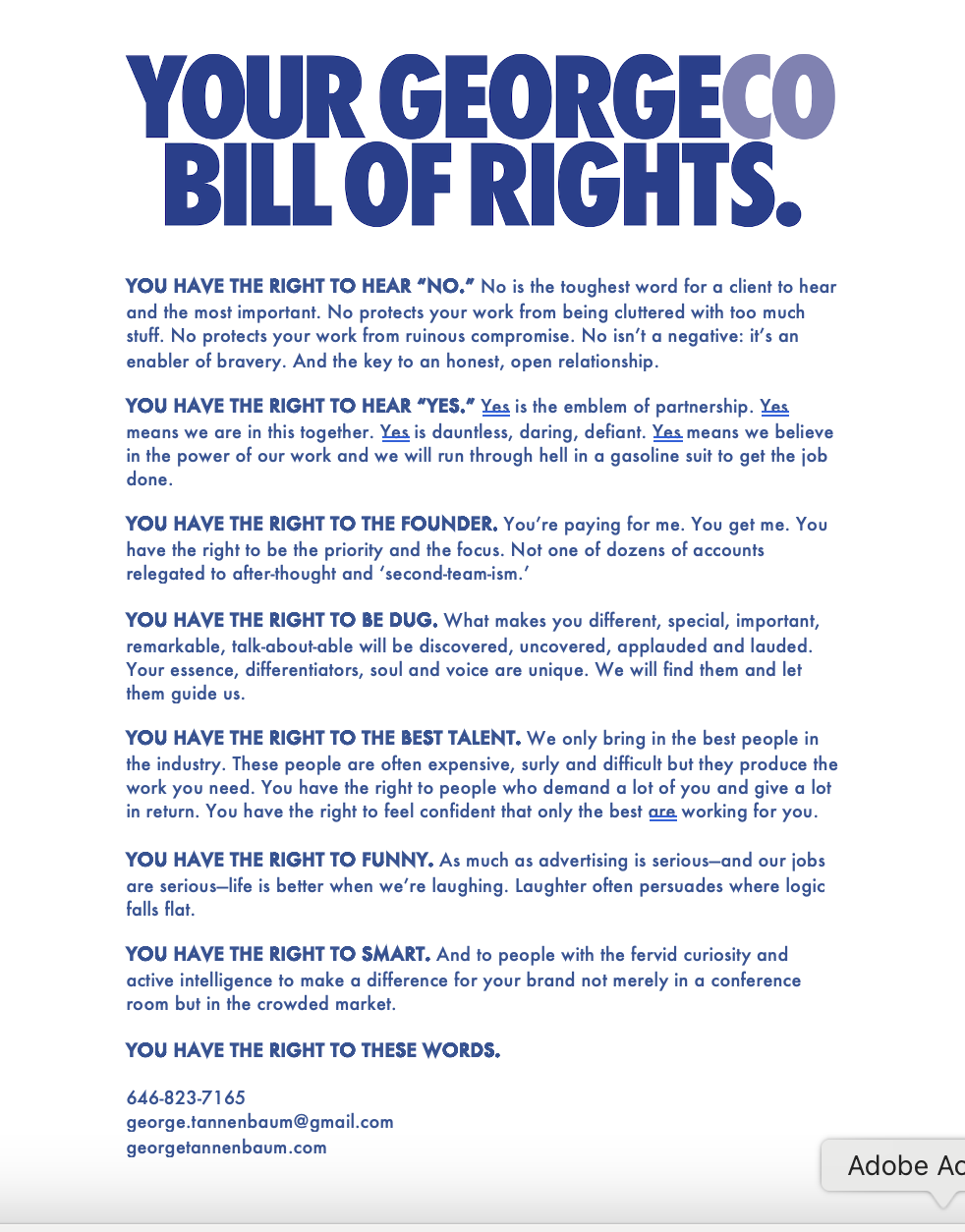 YOUR GEORGECO BILL OF RIGHTS.

YOU HAVE THE RIGHT TO HEAR "NO." No is the toughest word for a client to hear and the most important. No protects your work from being cluttered with too much stuff. No protects your work from ruinous compromise. No isn't a negative: it's an enabler of bravery. And the key to an honest, open relationship.

YOU HAVE THE RIGHT TO HEAR "YES." Yes is the emblem of partnership. Yes means we are in this together. Yes is dauntless, daring, defiant. Yes means we believe in the power of our work and we will run through hell in a gasoline suit to get the job done.

YOU HAVE THE RIGHT TO THE FOUNDER. You're paying for me. You get me. You have the right to be the priority and the focus. Not one of dozens of accounts relegated to after-thought and 'second-team-ism.'

YOU HAVE THE RIGHT TO BE DUG. What makes you different, special, important, remarkable, talk-about-able will be discovered, uncovered, applauded and lauded. Your essence, differentiators, soul and voice are unique. We will find them and let them guide us.

YOU HAVE THE RIGHT TO THE BEST TALENT. We only bring in the best people in the industry. These people are often expensive, surly and difficult but they produce the work you need. You have the right to people who demand a lot of you and give a lot in return. You have the right to feel confident that only the best are working for you.

YOU HAVE THE RIGHT TO FUNNY. As much as advertising is serious—and our jobs are serious—life is better when we're laughing. Laughter often persuades where logic falls flat.

YOU HAVE THE RIGHT TO SMART. And to people with the fervid curiosity and active intelligence to make a difference for your brand not merely in a conference room but in the crowded market.

YOU HAVE THE RIGHT TO THESE WORDS.

646-823-7165
george.tannenbaum@gmail.com
georgetannenbaum.com

Adobe Ac